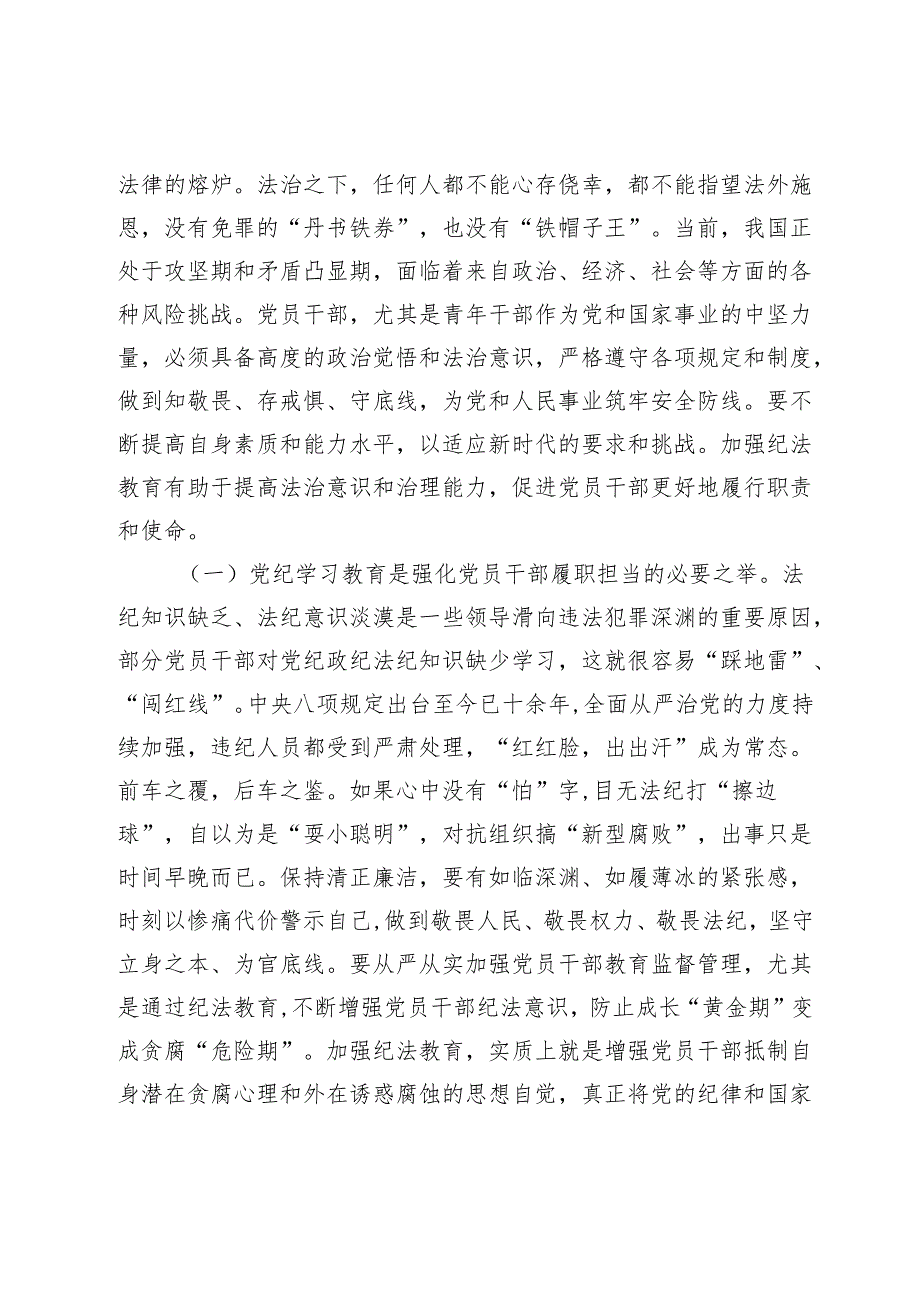 法律的熔炉。法治之下，任何人都不能心存侥幸，都不能指望法外施恩，没有免罪的“丹书铁券”，也没有“铁帽子王”。当前，我国正处于攻坚期和矛盾凸显期，面临着来自政治、经济、社会等方面的各种风险挑战。党员干部，尤其是青年干部作为党和国家事业的中坚力量，必须具备高度的政治觉悟和法治意识，严格遵守各项规定和制度，做到知敬畏、存戒惧、守底线，为党和人民事业筑牢安全防线。要不断提高自身素质和能力水平，以适应新时代的要求和挑战。加强纪法教育有助于提高法治意识和治理能力，促进党员干部更好地履行职责和使命。

（一）党纪学习教育是强化党员干部履职担当的必要之举。法纪知识缺乏、法纪意识淡漠是一些领导滑向违法犯罪深渊的重要原因，部分党员干部对党纪政纪法纪知识缺少学习，这就很容易“踩地雷”、“闯红线”。中央八项规定出台至今已十余年，全面从严治党的力度持续加强，违纪人员都受到严肃处理，“红红脸，出出汗”成为常态。前车之覆，后车之鉴。如果心中没有“怕”字，目无法纪打“擦边球”，自以为是“耍小聪明”，对抗组织搞“新型腐败”，出事只是时间早晚而已。保持清正廉洁，要有如临深渊、如履薄冰的紧张感，时刻以惨痛代价警示自己，做到敬畏人民、敬畏权力、敬畏法纪，坚守立身之本、为官底线。要从严从实加强党员干部教育监督管理，尤其是通过纪法教育，不断增强党员干部纪法意识，防止成长“黄金期”变成贪腐“危险期”。加强纪法教育，实质上就是增强党员干部抵制自身潜在贪腐心理和外在诱惑腐蚀的思想自觉，真正将党的纪律和国家